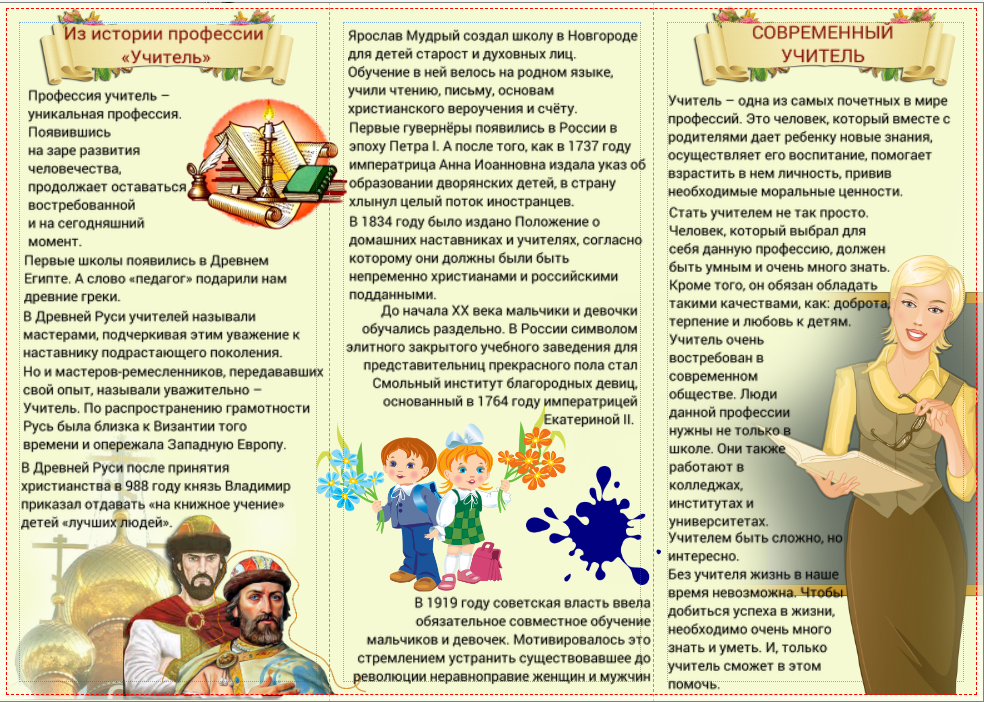 Из истории профессии «Учитель»

Профессия учитель – уникальная профессия. Появившись на заре развития человечества, продолжает оставаться востребованной и на сегодняшний момент.

Первые школы появились в Древнем Египте. А слово «педагог» подарили нам древние греки.

В Древней Руси учителей называли мастерами, подчеркивая этим уважение к наставнику подрастающего поколения.

Но и мастеров-ремесленников, передававших свой опыт, называли уважительно – Учитель. По распространению грамотности Русь была близка к Византии того времени и опережала Западную Европу.

В Древней Руси после принятия христианства в 988 году князь Владимир приказал отдавать «на книжное учение» детей «лучших людей».

Ярослав Мудрый создал школу в Новгороде для детей старост и духовных лиц. Обучение в ней велось на родном языке, учили чтению, письму, основам христианского вероучения и счёту.

Первые гувернёры появились в России в эпоху Петра I. А после того, как в 1737 году императрица Анна Иоанновна издала указ об образовании дворянских детей, в страну хлынул целый поток иностранцев.

В 1834 году было издано Положение о домашних наставниках и учителях, согласно которому они должны были быть непременно христианами и российскими подданными.

До начала XX века мальчики и девочки обучались раздельно. В России символом элитного закрытого учебного заведения для представительниц прекрасного пола стал Смольный институт благородных девиц, основанный в 1764 году императрицей Екатериной II.

В 1919 году советская власть ввела обязательное совместное обучение мальчиков и девочек. Мотивировалось это стремлением устранить существовавшее до революции неравноправие женщин и мужчин

СОВРЕМЕННЫЙ УЧИТЕЛЬ

Учитель – одна из самых почетных в мире профессий. Это человек, который вместе с родителями дает ребенку новые знания, осуществляет его воспитание, помогает взрастить в нем личность, привив необходимые моральные ценности.

Стать учителем не так просто. Человек, который выбрал для себя данную профессию, должен быть умным и очень много знать. Кроме того, он обязан обладать такими качествами, как: доброта, терпение и любовь к детям.

Учитель очень востребован в современном обществе. Люди данной профессии нужны не только в школе. Они также работают в колледжах, институтах и университетах.

Учителем быть сложно, но интересно.

Без учителя жизнь в наше время невозможна. Чтобы добиться успеха в жизни, необходимо очень много знать и уметь. И, только учитель сможет в этом помочь.